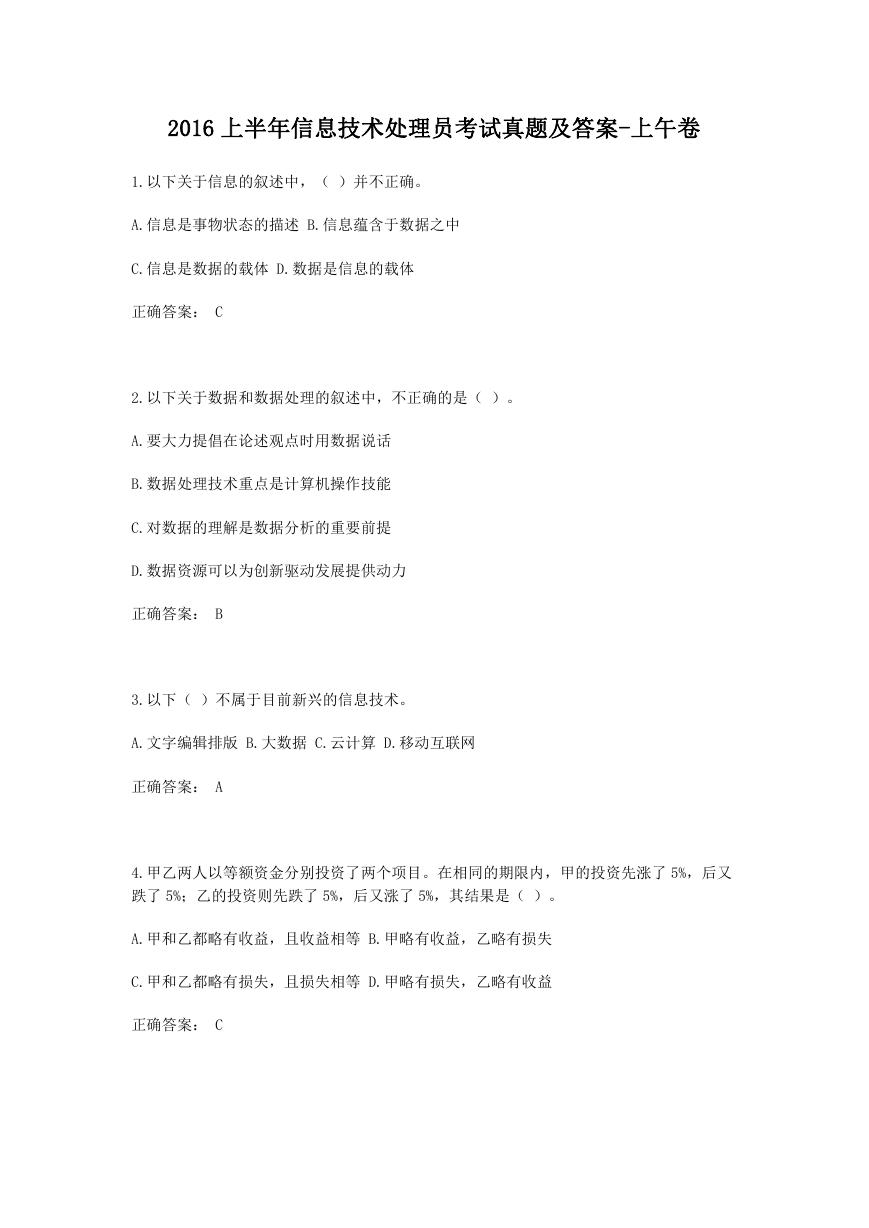 2016 上半年信息技术处理员考试真题及答案-上午卷

1.以下关于信息的叙述中，（ ）并不正确。

A.信息是事物状态的描述 B.信息蕴含于数据之中

C.信息是数据的载体 D.数据是信息的载体

正确答案： C

2.以下关于数据和数据处理的叙述中，不正确的是（ ）。

A.要大力提倡在论述观点时用数据说话

B.数据处理技术重点是计算机操作技能

C.对数据的理解是数据分析的重要前提

D.数据资源可以为创新驱动发展提供动力

正确答案： B

3.以下（ ）不属于目前新兴的信息技术。

A.文字编辑排版 B.大数据 C.云计算 D.移动互联网

正确答案： A

4.甲乙两人以等额资金分别投资了两个项目。在相同的期限内，甲的投资先涨了 5%，后又跌了 5%；乙的投资则先跌了 5%，后又涨了 5%，其结果是（ ）。

A.甲和乙都略有收益，且收益相等 B.甲略有收益，乙略有损失

C.甲和乙都略有损失，且损失相等 D.甲略有损失，乙略有收益

正确答案： C